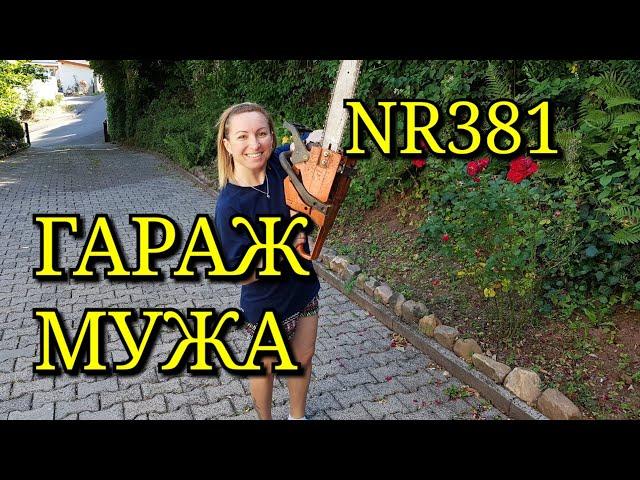 NR381

ГАРАЖ
МУЖА